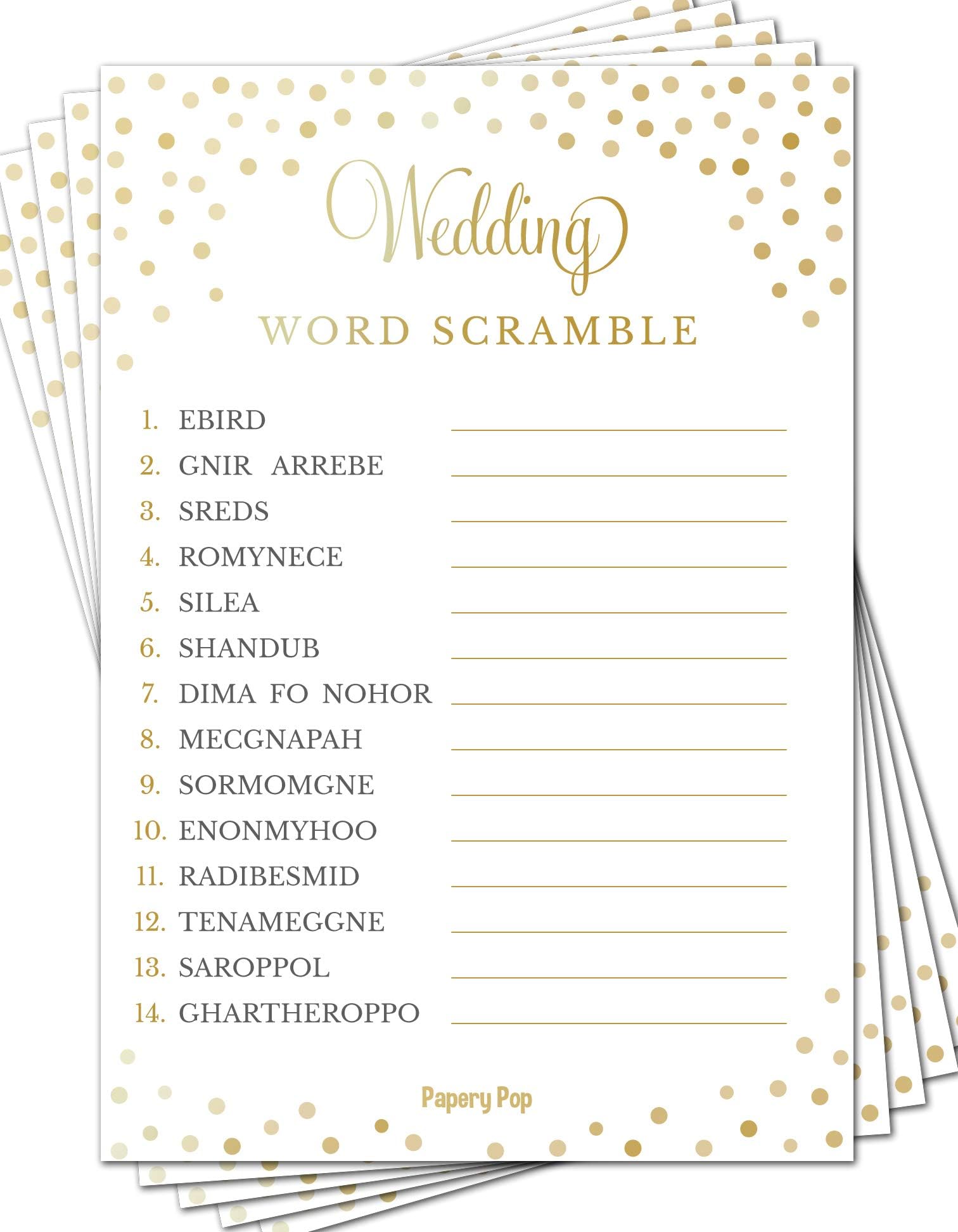 Wedding

WORD SCRAMBLE

1. EBIRD
2. GNIR ARREBE
3. SREDS
4. ROMYNECE
5. SILEA
6. SHANDUB
7. DIMA FO NOHOR
8. MECGNAPAH
9. SORMOMGNE
10. ENONMYHOO
11. RADIBESMID
12. TENAMEGGNE
13. SAROPPOL
14. GHARTHEROPPO

Papery Pop